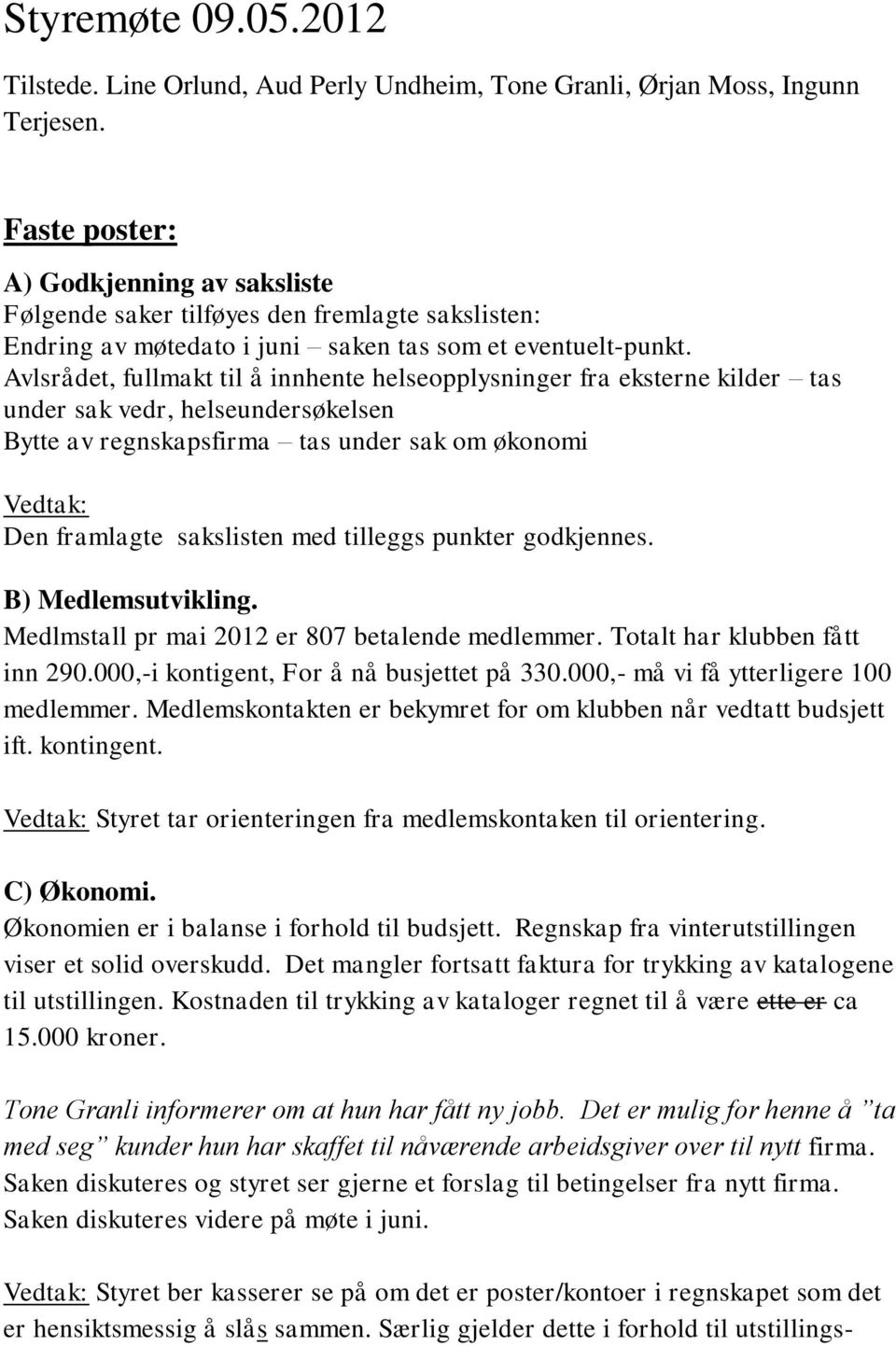 Styremøte 09.05.2012

Tilstede. Line Orlund, Aud Perly Undheim, Tone Granli, Ørjan Moss, Ingunn Terjesen.

Faste poster:

A) Godkjenning av saksliste
Følgende saker tilføyes den fremlagte sakslisten:
Endring av møtedato i juni – saken tas som et eventuelt-punkt.
Avlsrådet, fullmakt til å innhente helseopplysninger fra eksterne kilder – tas under sak vedr, helseundersøkelsen
Bytte av regnskapsfirma – tas under sak om økonomi

Vedtak:
Den framlagte sakslisten med tilleggs punkter godkjennes.

B) Medlemsutvikling.
Medlmstall pr mai 2012 er 807 betalende medlemmer. Totalt har klubben fått inn 290.000,-i kontigent, For å nå busjettet på 330.000,- må vi få ytterligere 100 medlemmer. Medlemskontakten er bekymret for om klubben når vedtatt budsjett ift. kontingent.

Vedtak: Styret tar orienteringen fra medlemskontaken til orientering.

C) Økonomi.
Økonomien er i balanse i forhold til budsjett. Regnskap fra vinterutstillingen viser et solid overskudd. Det mangler fortsatt faktura for trykking av katalogene til utstillingen. Kostnaden til trykking av kataloger regnet til å være ette er ca 15.000 kroner.

Tone Granli informerer om at hun har fått ny jobb. Det er mulig for henne å ”ta med seg” kunder hun har skaffet til nåværende arbeidsgiver over til nytt firma. Saken diskuteres og styret ser gjerne et forslag til betingelser fra nytt firma. Saken diskuteres videre på møte i juni.

Vedtak: Styret ber kasserer se på om det er poster/kontoer i regnskapet som det er hensiktsmessig å slås sammen. Særlig gjelder dette i forhold til utstillings-